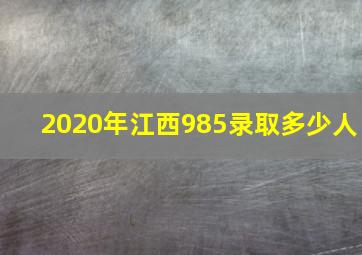 2020年江西985录取多少人